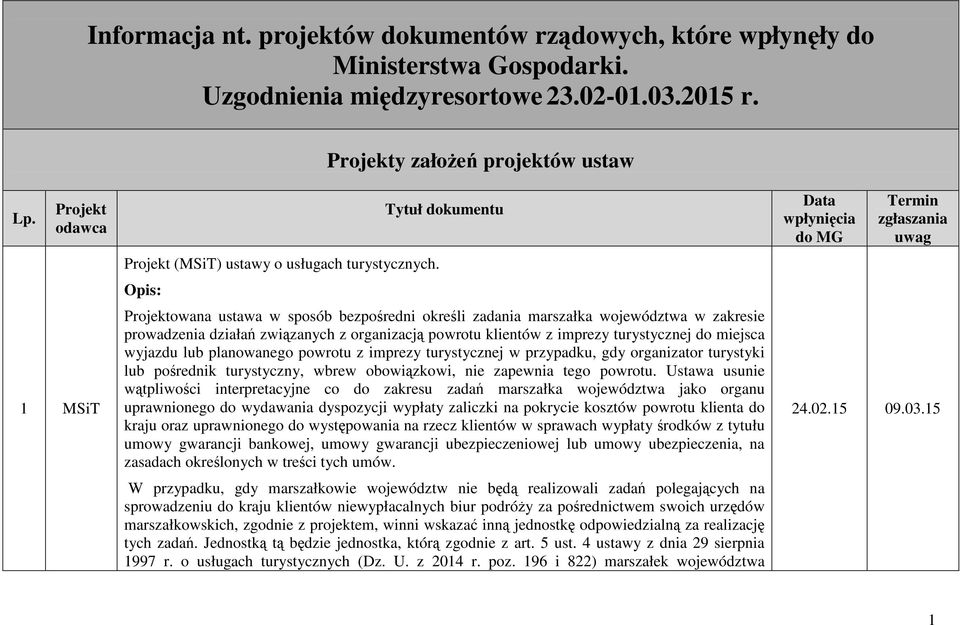 Informacja nt. projektów dokumentów rządowych, które wpłynęły do Ministerstwa Gospodarki. Uzgodnienia międzyresortowe 23.02-01.03.2015 r.

Projekty założeń projektów ustaw

| Lp. | Projekt odawca | Tytuł dokumentu | Data wpłynięcia do MG | Termin zgłaszania uwag |
|---|---|---|---|---|
| 1 | MSiT | Projekt (MSiT) ustawy o usługach turystycznych. Opis: Projektowana ustawa w sposób bezpośredni określi zadania marszałka województwa w zakresie prowadzenia działań związanych z organizacją powrotu klientów z imprezy turystycznej do miejsca wyjazdu lub planowanego powrotu z imprezy turystycznej w przypadku, gdy organizator turystyki lub pośrednik turystyczny, wbrew obowiązkowi, nie zapewnia tego powrotu. Ustawa usunie wątpliwości interpretacyjne co do zakresu zadań marszałka województwa jako organu uprawnionego do wydawania dyspozycji wypłaty zaliczki na pokrycie kosztów powrotu klienta do kraju oraz uprawnionego do występowania na rzecz klientów w sprawach wypłaty środków z tytułu umowy gwarancji bankowej, umowy gwarancji ubezpieczeniowej lub umowy ubezpieczenia, na zasadach określonych w treści tych umów. W przypadku, gdy marszałkowie województw nie będą realizowali zadań polegających na sprowadzeniu do kraju klientów niewypłacalnych biur podróży za pośrednictwem swoich urzędów marszałkowskich, zgodnie z projektem, winni wskazać inną jednostkę odpowiedzialną za realizację tych zadań. Jednostką tą będzie jednostka, którą zgodnie z art. 5 ust. 4 ustawy z dnia 29 sierpnia 1997 r. o usługach turystycznych (Dz. U. z 2014 r. poz. 196 i 822) marszałek województwa | 24.02.15 | 09.03.15 |

1